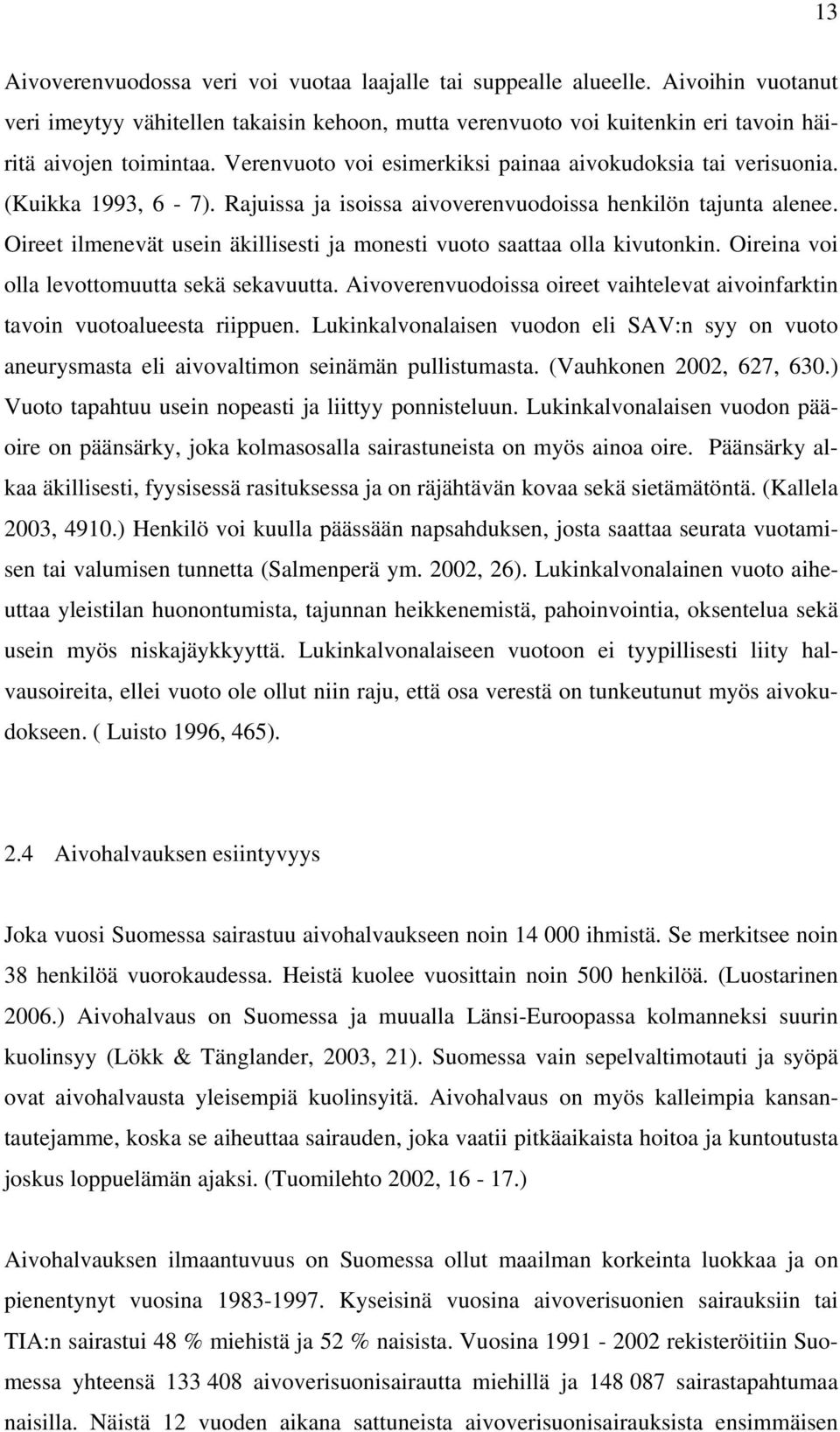 13

Aivoverenvuodossa veri voi vuotaa laajalle tai suppealle alueelle. Aivoihin vuotanut veri imeytyy vähitellen takaisin kehoon, mutta verenvuoto voi kuitenkin eri tavoin häiritä aivojen toimintaa. Verenvuoto voi esimerkiksi painaa aivokudoksia tai verisuonia. (Kuikka 1993, 6 - 7). Rajuissa ja isoissa aivoverenvuodoissa henkilön tajunta alenee. Oireet ilmenevät usein äkillisesti ja monesti vuoto saattaa olla kivutonkin. Oireina voi olla levottomuutta sekä sekavuutta. Aivoverenvuodoissa oireet vaihtelevat aivoinfarktin tavoin vuotoalueesta riippuen. Lukinkalvonalaisen vuodon eli SAV:n syy on vuoto aneurysmasta eli aivovaltimon seinämän pullistumasta. (Vauhkonen 2002, 627, 630.) Vuoto tapahtuu usein nopeasti ja liittyy ponnisteluun. Lukinkalvonalaisen vuodon pääoire on päänsärky, joka kolmasosalla sairastuneista on myös ainoa oire. Päänsärky alkaa äkillisesti, fyysisessä rasituksessa ja on räjähtävän kovaa sekä sietämätöntä. (Kallela 2003, 4910.) Henkilö voi kuulla päässään napsahduksen, josta saattaa seurata vuotamisen tai valumisen tunnetta (Salmenperä ym. 2002, 26). Lukinkalvonalainen vuoto aiheuttaa yleistilan huonontumista, tajunnan heikkenemistä, pahoinvointia, oksentelua sekä usein myös niskajäykkyyttä. Lukinkalvonalaiseen vuotoon ei tyypillisesti liity halvausoireita, ellei vuoto ole ollut niin raju, että osa verestä on tunkeutunut myös aivokudokseen. ( Luisto 1996, 465).

2.4 Aivohalvauksen esiintyvyys

Joka vuosi Suomessa sairastuu aivohalvaukseen noin 14 000 ihmistä. Se merkitsee noin 38 henkilöä vuorokaudessa. Heistä kuolee vuosittain noin 500 henkilöä. (Luostarinen 2006.) Aivohalvaus on Suomessa ja muualla Länsi-Euroopassa kolmanneksi suurin kuolinsyy (Lökk & Tänglander, 2003, 21). Suomessa vain sepelvaltimotauti ja syöpä ovat aivohalvausta yleisempiä kuolinsyitä. Aivohalvaus on myös kalleimpia kansantautejamme, koska se aiheuttaa sairauden, joka vaatii pitkäaikaista hoitoa ja kuntoutusta joskus loppuelämän ajaksi. (Tuomilehto 2002, 16 - 17.)

Aivohalvauksen ilmaantuvuus on Suomessa ollut maailman korkeinta luokkaa ja on pienentynyt vuosina 1983-1997. Kyseisinä vuosina aivoverisuonien sairauksiin tai TIA:n sairastui 48 % miehistä ja 52 % naisista. Vuosina 1991 - 2002 rekisteröitiin Suomessa yhteensä 133 408 aivoverisuonisairautta miehillä ja 148 087 sairastapahtumaa naisilla. Näistä 12 vuoden aikana sattuneista aivoverisuonisairauksista ensimmäisen